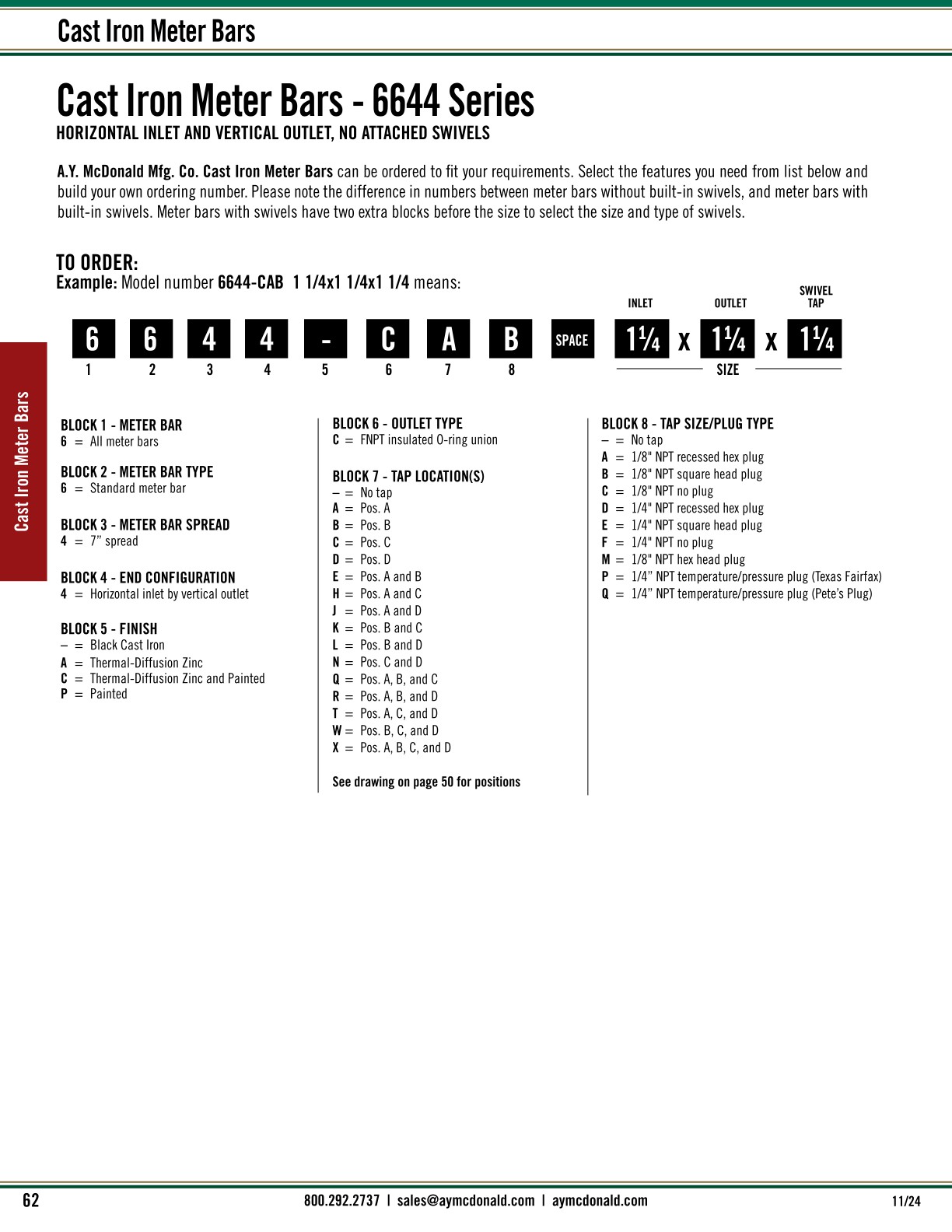 Cast Iron Meter Bars

Cast Iron Meter Bars - 6644 Series

HORIZONTAL INLET AND VERTICAL OUTLET, NO ATTACHED SWIVELS

A.Y. McDonald Mfg. Co. Cast Iron Meter Bars can be ordered to fit your requirements. Select the features you need from list below and build your own ordering number. Please note the difference in numbers between meter bars without built-in swivels, and meter bars with built-in swivels. Meter bars with swivels have two extra blocks before the size to select the size and type of swivels.

TO ORDER:

Example: Model number 6644-CAB 1 1/4x1 1/4x1 1/4 means:

INLET OUTLET SWIVEL TAP

6 6 4 4 - C A B SPACE 1¼ x 1¼ x 1¼

1 2 3 4 5 6 7 8 SIZE

Cast Iron Meter Bars

BLOCK 1 - METER BAR
6 = All meter bars

BLOCK 2 - METER BAR TYPE
6 = Standard meter bar

BLOCK 3 - METER BAR SPREAD
4 = 7" spread

BLOCK 4 - END CONFIGURATION
4 = Horizontal inlet by vertical outlet

BLOCK 5 - FINISH
– = Black Cast Iron
A = Thermal-Diffusion Zinc
C = Thermal-Diffusion Zinc and Painted
P = Painted

BLOCK 6 - OUTLET TYPE
C = FNPT insulated O-ring union

BLOCK 7 - TAP LOCATION(S)
– = No tap
A = Pos. A
B = Pos. B
C = Pos. C
D = Pos. D
E = Pos. A and B
H = Pos. A and C
J = Pos. A and D
K = Pos. B and C
L = Pos. B and D
N = Pos. C and D
Q = Pos. A, B, and C
R = Pos. A, B, and D
T = Pos. A, C, and D
W = Pos. B, C, and D
X = Pos. A, B, C, and D

See drawing on page 50 for positions

BLOCK 8 - TAP SIZE/PLUG TYPE
– = No tap
A = 1/8" NPT recessed hex plug
B = 1/8" NPT square head plug
C = 1/8" NPT no plug
D = 1/4" NPT recessed hex plug
E = 1/4" NPT square head plug
F = 1/4" NPT no plug
M = 1/8" NPT hex head plug
P = 1/4" NPT temperature/pressure plug (Texas Fairfax)
Q = 1/4" NPT temperature/pressure plug (Pete's Plug)

62 800.292.2737 | sales@aymcdonald.com | aymcdonald.com 11/24